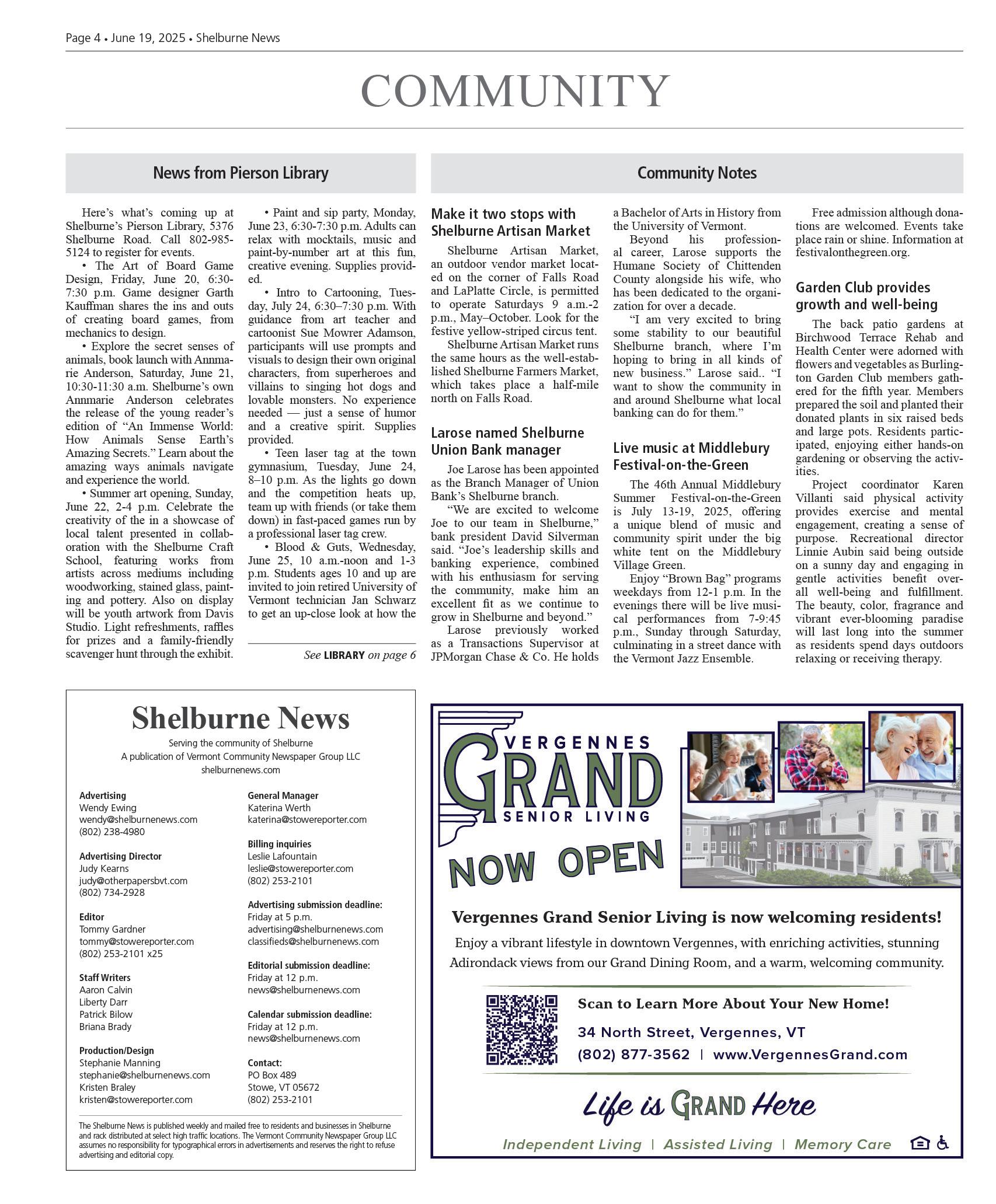 Page 4 • June 19, 2025 • Shelburne News

COMMUNITY

News from Pierson Library

Here's what's coming up at Shelburne's Pierson Library, 5376 Shelburne Road. Call 802-985-5124 to register for events.

• The Art of Board Game Design, Friday, June 20, 6:30-7:30 p.m. Game designer Garth Kauffman shares the ins and outs of creating board games, from mechanics to design.

• Explore the secret senses of animals, book launch with Annmarie Anderson, Saturday, June 21, 10:30-11:30 a.m. Shelburne's own Annmarie Anderson celebrates the release of the young reader's edition of "An Immense World: How Animals Sense Earth's Amazing Secrets." Learn about the amazing ways animals navigate and experience the world.

• Summer art opening, Sunday, June 22, 2-4 p.m. Celebrate the creativity of the in a showcase of local talent presented in collaboration with the Shelburne Craft School, featuring works from artists across mediums including woodworking, stained glass, painting and pottery. Also on display will be youth artwork from Davis Studio. Light refreshments, raffles for prizes and a family-friendly scavenger hunt through the exhibit.

• Paint and sip party, Monday, June 23, 6:30-7:30 p.m. Adults can relax with mocktails, music and paint-by-number art at this fun, creative evening. Supplies provided.

• Intro to Cartooning, Tuesday, July 24, 6:30–7:30 p.m. With guidance from art teacher and cartoonist Sue Mowrer Adamson, participants will use prompts and visuals to design their own original characters, from superheroes and villains to singing hot dogs and lovable monsters. No experience needed — just a sense of humor and a creative spirit. Supplies provided.

• Teen laser tag at the town gymnasium, Tuesday, June 24, 8–10 p.m. As the lights go down and the competition heats up, team up with friends (or take them down) in fast-paced games run by a professional laser tag crew.

• Blood & Guts, Wednesday, June 25, 10 a.m.-noon and 1-3 p.m. Students ages 10 and up are invited to join retired University of Vermont technician Jan Schwarz to get an up-close look at how the

See LIBRARY on page 6

Community Notes

Make it two stops with Shelburne Artisan Market

Shelburne Artisan Market, an outdoor vendor market located on the corner of Falls Road and LaPlatte Circle, is permitted to operate Saturdays 9 a.m.-2 p.m., May–October. Look for the festive yellow-striped circus tent.

Shelburne Artisan Market runs the same hours as the well-established Shelburne Farmers Market, which takes place a half-mile north on Falls Road.

Larose named Shelburne Union Bank manager

Joe Larose has been appointed as the Branch Manager of Union Bank's Shelburne branch.

"We are excited to welcome Joe to our team in Shelburne," bank president David Silverman said. "Joe's leadership skills and banking experience, combined with his enthusiasm for serving the community, make him an excellent fit as we continue to grow in Shelburne and beyond."

Larose previously worked as a Transactions Supervisor at JPMorgan Chase & Co. He holds a Bachelor of Arts in History from the University of Vermont.

Beyond his professional career, Larose supports the Humane Society of Chittenden County alongside his wife, who has been dedicated to the organization for over a decade.

"I am very excited to bring some stability to our beautiful Shelburne branch, where I'm hoping to bring in all kinds of new business." Larose said.. "I want to show the community in and around Shelburne what local banking can do for them."

Live music at Middlebury Festival-on-the-Green

The 46th Annual Middlebury Summer Festival-on-the-Green is July 13-19, 2025, offering a unique blend of music and community spirit under the big white tent on the Middlebury Village Green.

Enjoy "Brown Bag" programs weekdays from 12-1 p.m. In the evenings there will be live musical performances from 7-9:45 p.m., Sunday through Saturday, culminating in a street dance with the Vermont Jazz Ensemble.

Free admission although donations are welcomed. Events take place rain or shine. Information at festivalonthegreen.org.

Garden Club provides growth and well-being

The back patio gardens at Birchwood Terrace Rehab and Health Center were adorned with flowers and vegetables as Burlington Garden Club members gathered for the fifth year. Members prepared the soil and planted their donated plants in six raised beds and large pots. Residents participated, enjoying either hands-on gardening or observing the activities.

Project coordinator Karen Villanti said physical activity provides exercise and mental engagement, creating a sense of purpose. Recreational director Linnie Aubin said being outside on a sunny day and engaging in gentle activities benefit overall well-being and fulfillment. The beauty, color, fragrance and vibrant ever-blooming paradise will last long into the summer as residents spend days outdoors relaxing or receiving therapy.

Shelburne News
Serving the community of Shelburne
A publication of Vermont Community Newspaper Group LLC
shelburnenews.com

Advertising
Wendy Ewing
wendy@shelburnenews.com
(802) 238-4980

Advertising Director
Judy Kearns
judy@otherpapersbvt.com
(802) 734-2928

Editor
Tommy Gardner
tommy@stowereporter.com
(802) 253-2101 x25

Staff Writers
Aaron Calvin
Liberty Darr
Patrick Bilow
Briana Brady

Production/Design
Stephanie Manning
stephanie@shelburnenews.com
Kristen Braley
kristen@stowereporter.com

General Manager
Katerina Werth
katerina@stowereporter.com

Billing inquiries
Leslie Lafountain
leslie@stowereporter.com
(802) 253-2101

Advertising submission deadline:
Friday at 5 p.m.
advertising@shelburnenews.com
classifieds@shelburnenews.com

Editorial submission deadline:
Friday at 12 p.m.
news@shelburnenews.com

Calendar submission deadline:
Friday at 12 p.m.
news@shelburnenews.com

Contact:
PO Box 489
Stowe, VT 05672
(802) 253-2101

The Shelburne News is published weekly and mailed free to residents and businesses in Shelburne and rack distributed at select high traffic locations. The Vermont Community Newspaper Group LLC assumes no responsibility for typographical errors in advertisements and reserves the right to refuse advertising and editorial copy.

VERGENNES GRAND SENIOR LIVING
NOW OPEN

Vergennes Grand Senior Living is now welcoming residents!
Enjoy a vibrant lifestyle in downtown Vergennes, with enriching activities, stunning Adirondack views from our Grand Dining Room, and a warm, welcoming community.

Scan to Learn More About Your New Home!
34 North Street, Vergennes, VT
(802) 877-3562 | www.VergennesGrand.com

Life is GRAND Here

Independent Living | Assisted Living | Memory Care